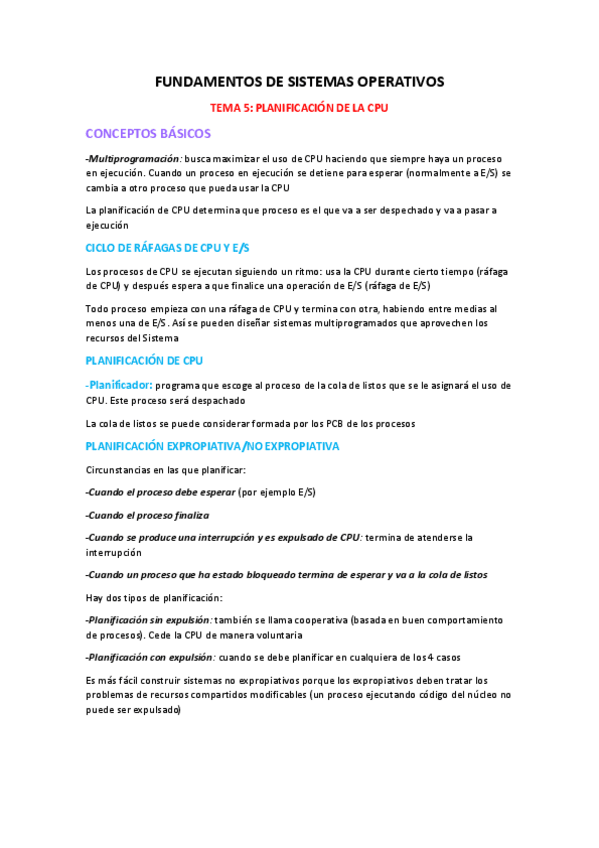 FUNDAMENTOS DE SISTEMAS OPERATIVOS

TEMA 5: PLANIFICACIÓN DE LA CPU

CONCEPTOS BÁSICOS

-Multiprogramación: busca maximizar el uso de CPU haciendo que siempre haya un proceso en ejecución. Cuando un proceso en ejecución se detiene para esperar (normalmente a E/S) se cambia a otro proceso que pueda usar la CPU

La planificación de CPU determina que proceso es el que va a ser despechado y va a pasar a ejecución

CICLO DE RÁFAGAS DE CPU Y E/S

Los procesos de CPU se ejecutan siguiendo un ritmo: usa la CPU durante cierto tiempo (ráfaga de CPU) y después espera a que finalice una operación de E/S (ráfaga de E/S)

Todo proceso empieza con una ráfaga de CPU y termina con otra, habiendo entre medias al menos una de E/S. Así se pueden diseñar sistemas multiprogramados que aprovechen los recursos del Sistema

PLANIFICACIÓN DE CPU

-Planificador: programa que escoge al proceso de la cola de listos que se le asignará el uso de CPU. Este proceso será despachado

La cola de listos se puede considerar formada por los PCB de los procesos

PLANIFICACIÓN EXPROPIATIVA/NO EXPROPIATIVA

Circunstancias en las que planificar:

-Cuando el proceso debe esperar (por ejemplo E/S)

-Cuando el proceso finaliza

-Cuando se produce una interrupción y es expulsado de CPU: termina de atenderse la interrupción

-Cuando un proceso que ha estado bloqueado termina de esperar y va a la cola de listos

Hay dos tipos de planificación:

-Planificación sin expulsión: también se llama cooperativa (basada en buen comportamiento de procesos). Cede la CPU de manera voluntaria

-Planificación con expulsión: cuando se debe planificar en cualquiera de los 4 casos

Es más fácil construir sistemas no expropiativos porque los expropiativos deben tratar los problemas de recursos compartidos modificables (un proceso ejecutando código del núcleo no puede ser expulsado)